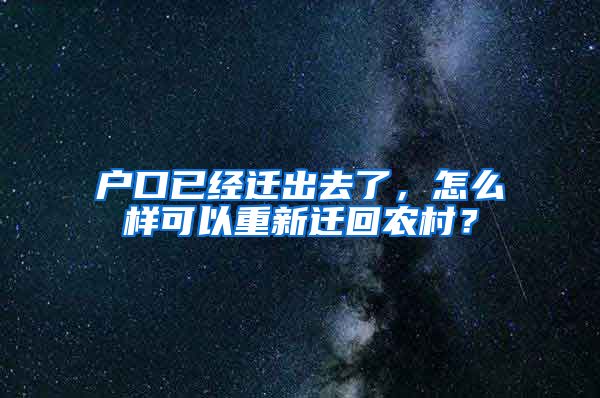 户口已经迁出去了，怎么样可以重新迁回农村？